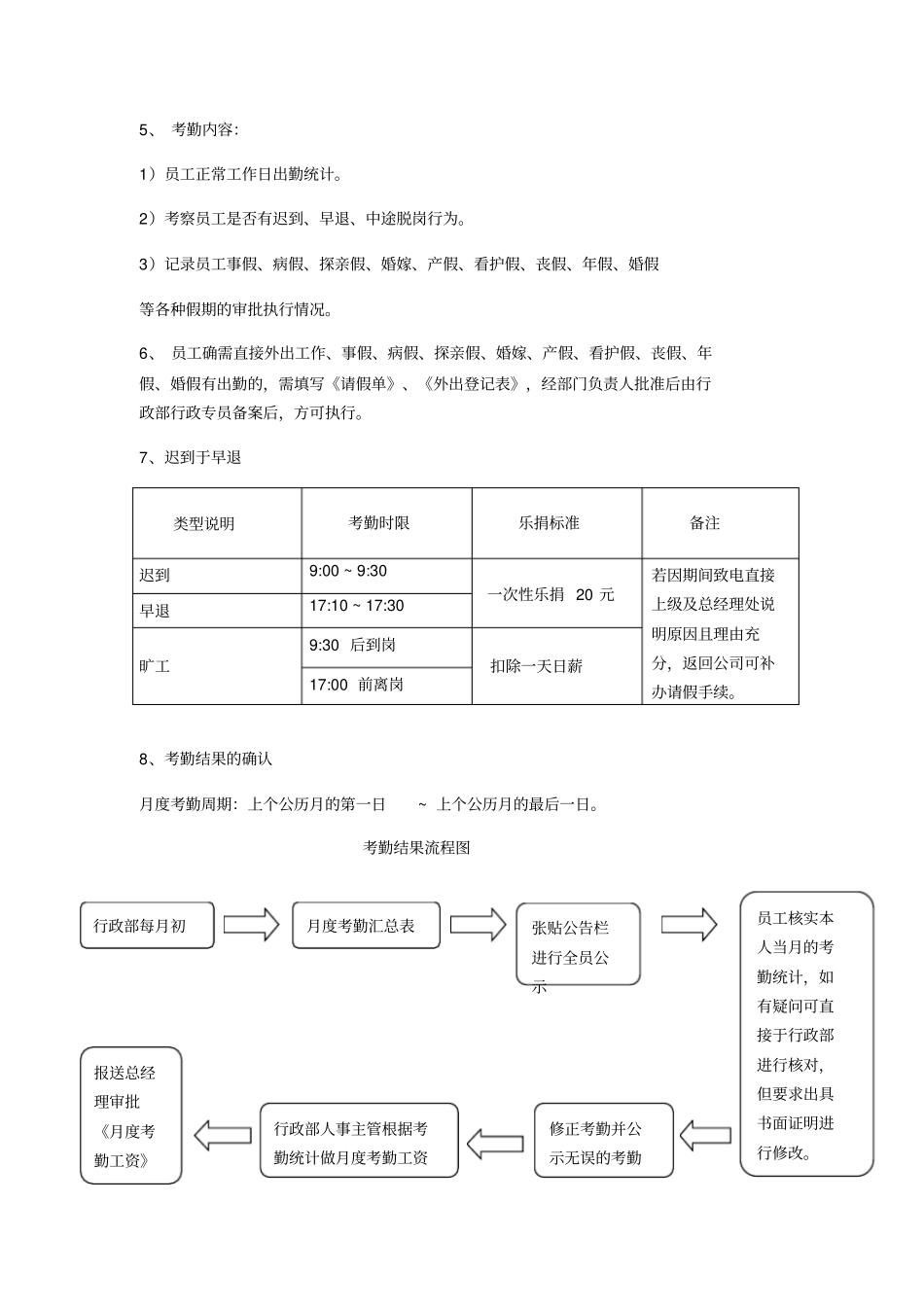 5、 考勤内容:

1）员工正常工作日出勤统计。

2）考察员工是否有迟到、早退、中途脱岗行为。

3）记录员工事假、病假、探亲假、婚嫁、产假、看护假、丧假、年假、婚假

等各种假期的审批执行情况。

6、 员工确需直接外出工作、事假、病假、探亲假、婚嫁、产假、看护假、丧假、年假、婚假有出勤的，需填写《请假单》、《外出登记表》，经部门负责人批准后由行政部行政专员备案后，方可执行。

7、迟到于早退

| 类型说明 | 考勤时限 | 乐捐标准 | 备注 |
|---|---|---|---|
| 迟到 | 9:00 ~ 9:30 | 一次性乐捐 20 元 | 若因期间致电直接上级及总经理处说明原因且理由充分，返回公司可补办请假手续。 |
| 早退 | 17:10 ~ 17:30 | | |
| 旷工 | 9:30 后到岗 | 扣除一天日薪 | |
| | 17:00 前离岗 | | |

8、考勤结果的确认

月度考勤周期：上个公历月的第一日 ~ 上个公历月的最后一日。

考勤结果流程图

行政部每月初

月度考勤汇总表

张贴公告栏进行全员公示

员工核实本人当月的考勤统计，如有疑问可直接于行政部进行核对，但要求出具书面证明进行修改。

修正考勤并公示无误的考勤

行政部人事主管根据考勤统计做月度考勤工资

报送总经理审批《月度考勤工资》